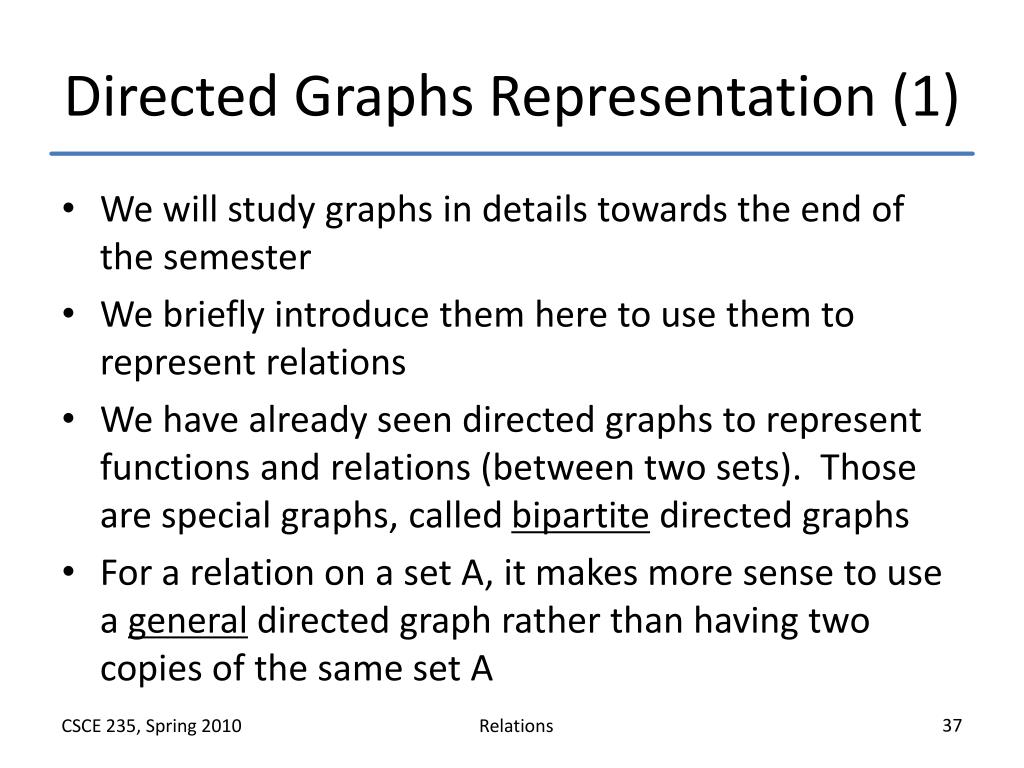 Directed Graphs Representation (1)

• We will study graphs in details towards the end of the semester
• We briefly introduce them here to use them to represent relations
• We have already seen directed graphs to represent functions and relations (between two sets). Those are special graphs, called bipartite directed graphs
• For a relation on a set A, it makes more sense to use a general directed graph rather than having two copies of the same set A

CSCE 235, Spring 2010

Relations

37